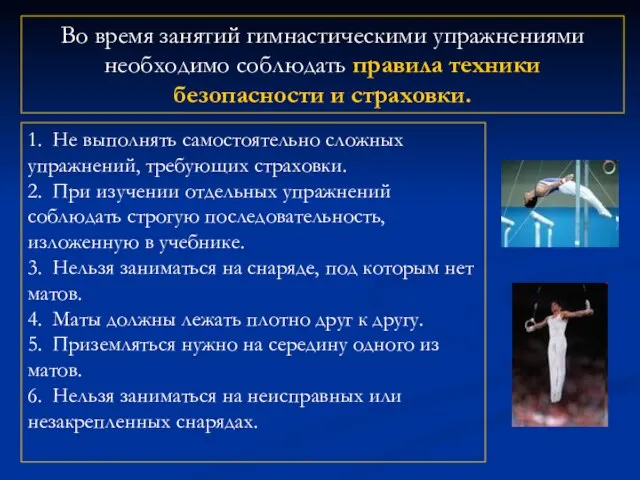 Во время занятий гимнастическими упражнениями необходимо соблюдать правила техники безопасности и страховки.

1. Не выполнять самостоятельно сложных упражнений, требующих страховки.
2. При изучении отдельных упражнений соблюдать строгую последовательность, изложенную в учебнике.
3. Нельзя заниматься на снаряде, под которым нет матов.
4. Маты должны лежать плотно друг к другу.
5. Приземляться нужно на середину одного из матов.
6. Нельзя заниматься на неисправных или незакрепленных снарядах.